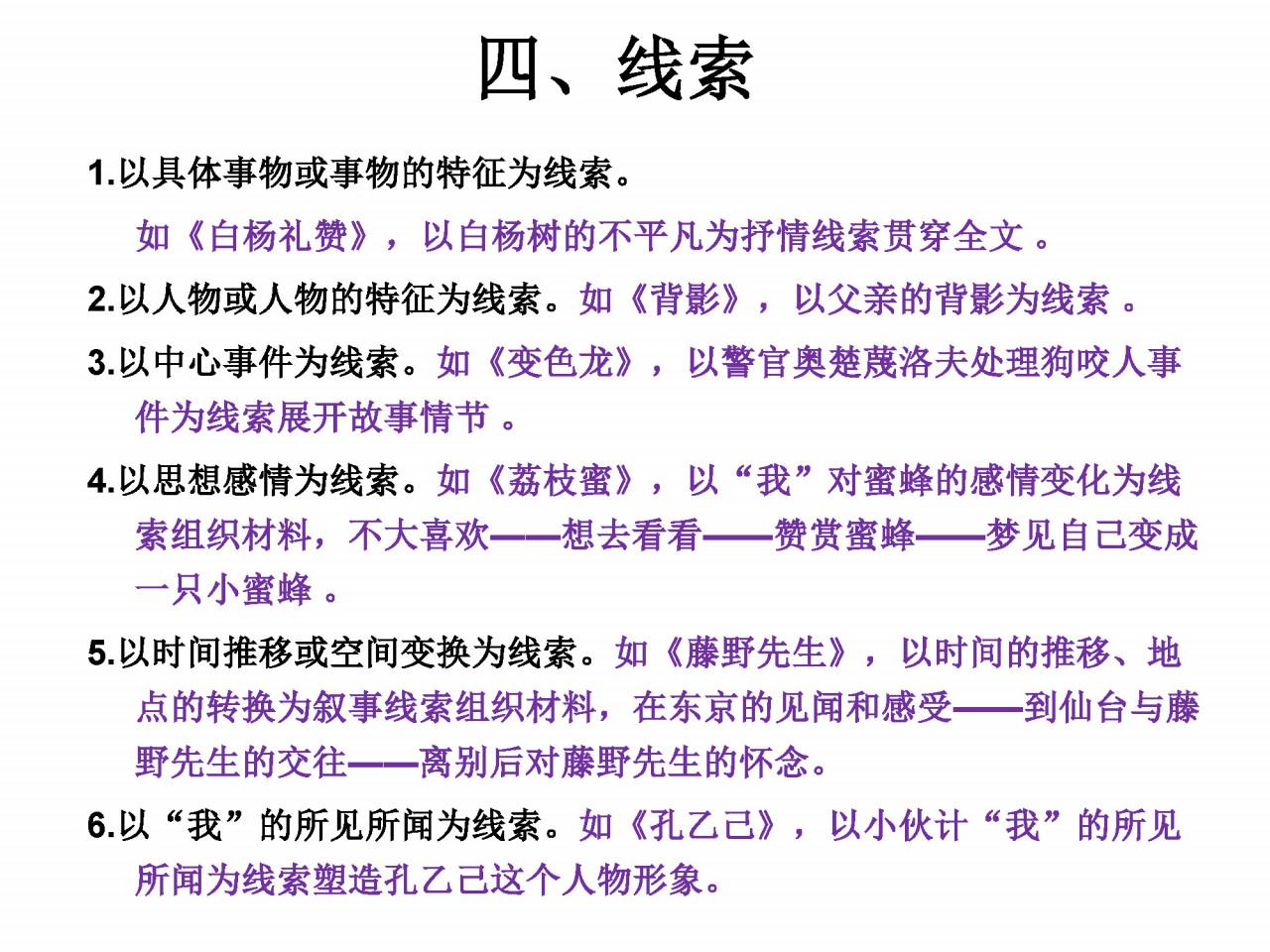 四、线索

1.以具体事物或事物的特征为线索。

如《白杨礼赞》，以白杨树的不平凡为抒情线索贯穿全文 。

2.以人物或人物的特征为线索。如《背影》，以父亲的背影为线索 。

3.以中心事件为线索。如《变色龙》，以警官奥楚蔑洛夫处理狗咬人事件为线索展开故事情节 。

4.以思想感情为线索。如《荔枝蜜》，以“我”对蜜蜂的感情变化为线索组织材料，不大喜欢——想去看看——赞赏蜜蜂——梦见自己变成一只小蜜蜂 。

5.以时间推移或空间变换为线索。如《藤野先生》，以时间的推移、地点的转换为叙事线索组织材料，在东京的见闻和感受——到仙台与藤野先生的交往——离别后对藤野先生的怀念。

6.以“我”的所见所闻为线索。如《孔乙己》，以小伙计“我”的所见所闻为线索塑造孔乙己这个人物形象。